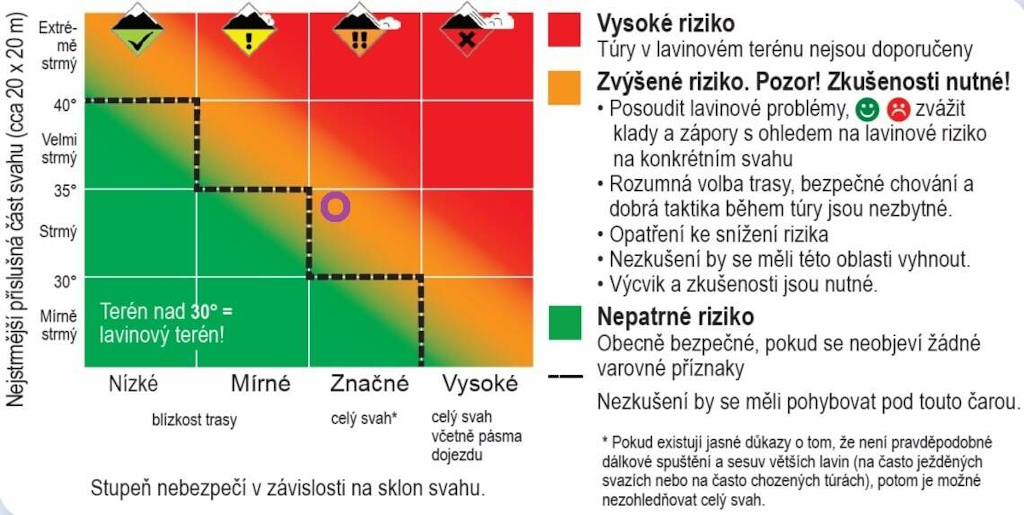 Nejstrmější příslušná část svahu (cca 20 x 20 m)

Extrémě strmý

40°

Velmi strmý

35°

Strmý

30°

Mírně strmý

Terén nad 30° = lavinový terén!

Nízké

Mírné

Značné

Vysoké

blízkost trasy

celý svah*

celý svah včetně pásma dojezdu

Stupeň nebezpečí v závislosti na sklon svahu.

Vysoké riziko
Túry v lavinovém terénu nejsou doporučeny

Zvýšené riziko. Pozor! Zkušenosti nutné!
• Posoudit lavinové problémy, zvážit klady a zápory s ohledem na lavinové riziko na konkrétním svahu
• Rozumná volba trasy, bezpečné chování a dobrá taktika během túry jsou nezbytné.
• Opatření ke snížení rizika
• Nezkušení by se měli této oblasti vyhnout.
• Výcvik a zkušenosti jsou nutné.

Nepatrné riziko
Obecně bezpečné, pokud se neobjeví žádné varovné příznaky

Nezkušení by se měli pohybovat pod touto čarou.

* Pokud existují jasné důkazy o tom, že není pravděpodobné dálkové spuštění a sesuv větších lavin (na často ježděných svazích nebo na často chozených túrách), potom je možné nezohledňovat celý svah.